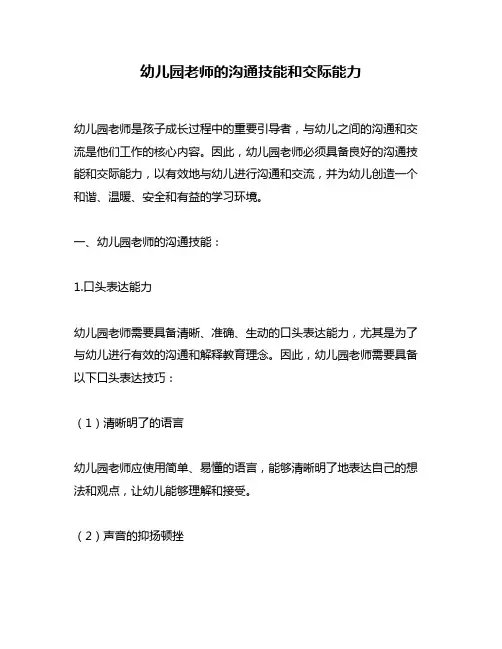 幼儿园老师的沟通技能和交际能力

幼儿园老师是孩子成长过程中的重要引导者，与幼儿之间的沟通和交流是他们工作的核心内容。因此，幼儿园老师必须具备良好的沟通技能和交际能力，以有效地与幼儿进行沟通和交流，并为幼儿创造一个和谐、温暖、安全和有益的学习环境。

一、幼儿园老师的沟通技能：

1.口头表达能力

幼儿园老师需要具备清晰、准确、生动的口头表达能力，尤其是为了与幼儿进行有效的沟通和解释教育理念。因此，幼儿园老师需要具备以下口头表达技巧：

（1）清晰明了的语言

幼儿园老师应使用简单、易懂的语言，能够清晰明了地表达自己的想法和观点，让幼儿能够理解和接受。

（2）声音的抑扬顿挫